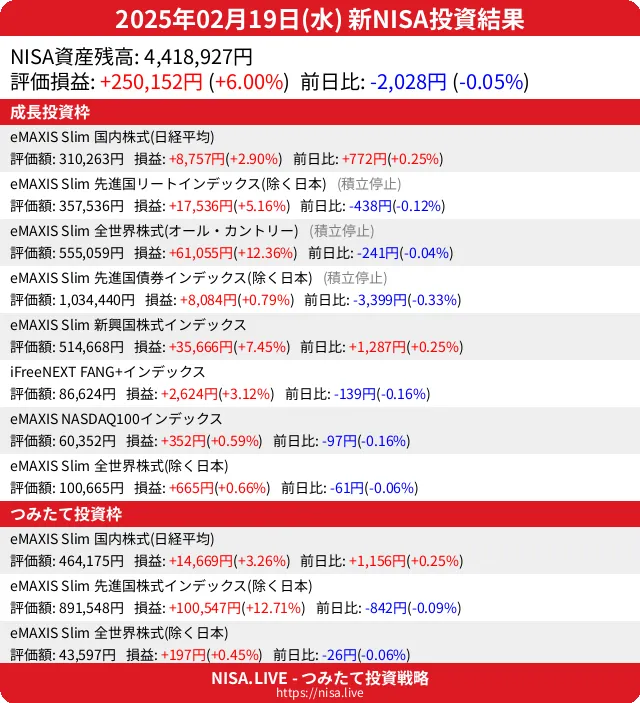 2025年02月19日(水) 新NISA投資結果

NISA資産残高: 4,418,927円
評価損益: +250,152円 (+6.00%) 前日比: -2,028円 (-0.05%)

成長投資枠

eMAXIS Slim 国内株式(日経平均)
評価額: 310,263円 損益: +8,757円(+2.90%) 前日比: +772円(+0.25%)

eMAXIS Slim 先進国リートインデックス(除く日本) (積立停止)
評価額: 357,536円 損益: +17,536円(+5.16%) 前日比: -438円(-0.12%)

eMAXIS Slim 全世界株式(オール・カントリー) (積立停止)
評価額: 555,059円 損益: +61,055円(+12.36%) 前日比: -241円(-0.04%)

eMAXIS Slim 先進国債券インデックス(除く日本) (積立停止)
評価額: 1,034,440円 損益: +8,084円(+0.79%) 前日比: -3,399円(-0.33%)

eMAXIS Slim 新興国株式インデックス
評価額: 514,668円 損益: +35,666円(+7.45%) 前日比: +1,287円(+0.25%)

iFreeNEXT FANG+インデックス
評価額: 86,624円 損益: +2,624円(+3.12%) 前日比: -139円(-0.16%)

eMAXIS NASDAQ100インデックス
評価額: 60,352円 損益: +352円(+0.59%) 前日比: -97円(-0.16%)

eMAXIS Slim 全世界株式(除く日本)
評価額: 100,665円 損益: +665円(+0.66%) 前日比: -61円(-0.06%)

つみたて投資枠

eMAXIS Slim 国内株式(日経平均)
評価額: 464,175円 損益: +14,669円(+3.26%) 前日比: +1,156円(+0.25%)

eMAXIS Slim 先進国株式インデックス(除く日本)
評価額: 891,548円 損益: +100,547円(+12.71%) 前日比: -842円(-0.09%)

eMAXIS Slim 全世界株式(除く日本)
評価額: 43,597円 損益: +197円(+0.45%) 前日比: -26円(-0.06%)

NISA.LIVE - つみたて投資戦略
https://nisa.live